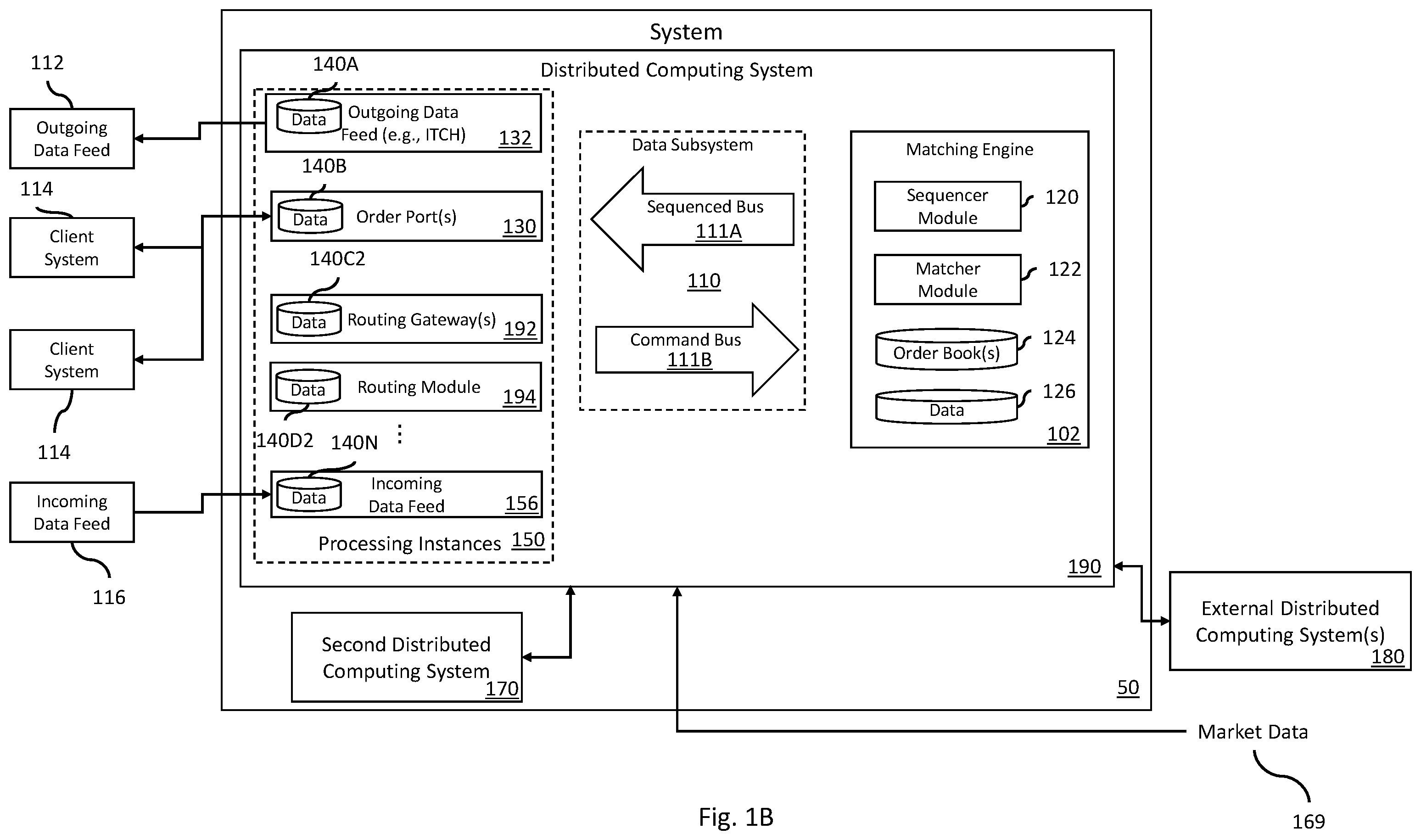 System

Distributed Computing System

112

Outgoing Data Feed

114

Client System

Client System

114

Incoming Data Feed

116

140A

Data Outgoing Data Feed (e.g., ITCH) 132

140B

Data Order Port(s) 130

140C2

Data Routing Gateway(s) 192

Data Routing Module 194

140D2 140N ⋮

Data Incoming Data Feed 156

Processing Instances 150

Data Subsystem

Sequenced Bus 111A

110

Command Bus 111B

Matching Engine

Sequencer Module 120

Matcher Module 122

Order Book(s) 124

Data 126

102

190

Second Distributed Computing System 170

50

External Distributed Computing System(s) 180

Market Data

169

Fig. 1B